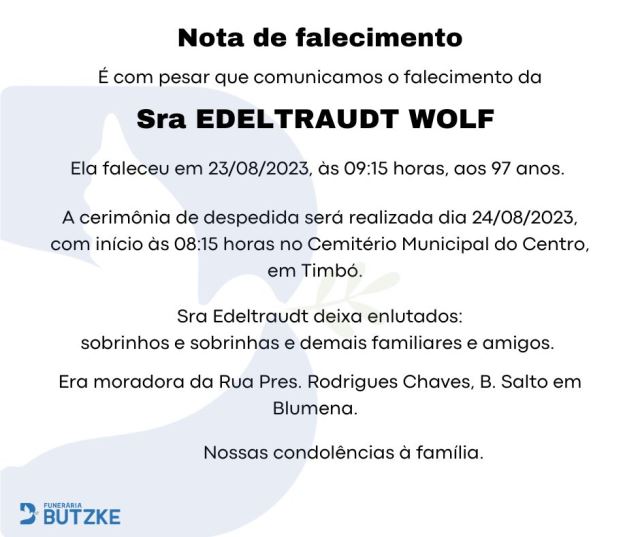 Nota de falecimento

É com pesar que comunicamos o falecimento da

Sra EDELTRAUDT WOLF

Ela faleceu em 23/08/2023, às 09:15 horas, aos 97 anos.

A cerimônia de despedida será realizada dia 24/08/2023, com início às 08:15 horas no Cemitério Municipal do Centro, em Timbó.

Sra Edeltraudt deixa enlutados: sobrinhos e sobrinhas e demais familiares e amigos.

Era moradora da Rua Pres. Rodrigues Chaves, B. Salto em Blumena.

Nossas condolências à família.

FUNERÁRIA BUTZKE